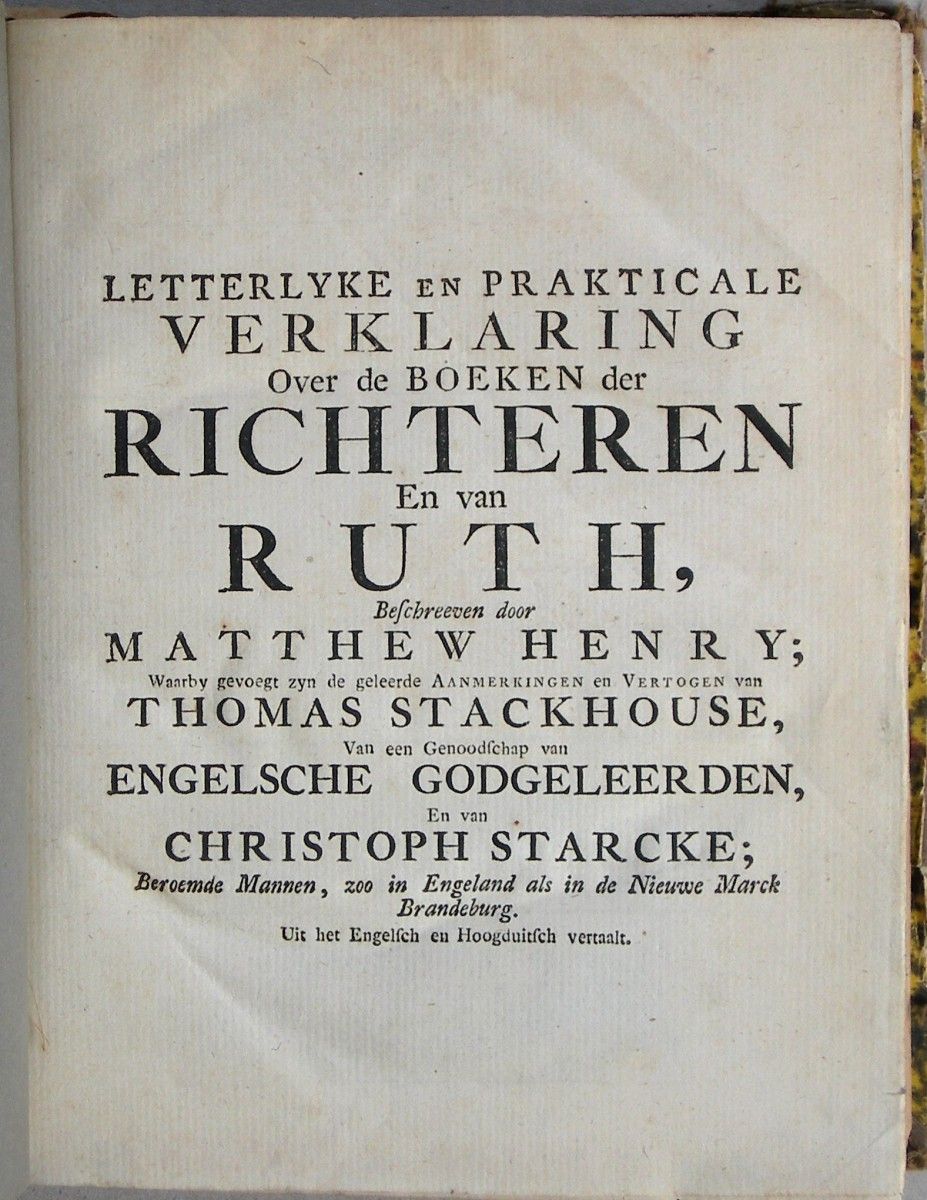 LETTERLYKE EN PRAKTICALE
VERKLARING
Over de BOEKEN der
RICHTEREN
En van
RUTH,
Beschreeven door
MATTHEW HENRY;
Waarby gevoegt zyn de geleerde AANMERKINGEN en VERTOGEN van
THOMAS STACKHOUSE,
Van een Genoodschap van
ENGELSCHE GODGELEERDEN,
En van
CHRISTOPH STARCKE;
Beroemde Mannen, zoo in Engeland als in de Nieuwe Marck Brandeburg.
Uit het Engelsch en Hoogduitsch vertaalt.